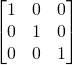 $\begin{bmatrix} 1 & 0 & 0 \\ 0 & 1 & 0 \\ 0 & 0 & 1 \end{bmatrix}$